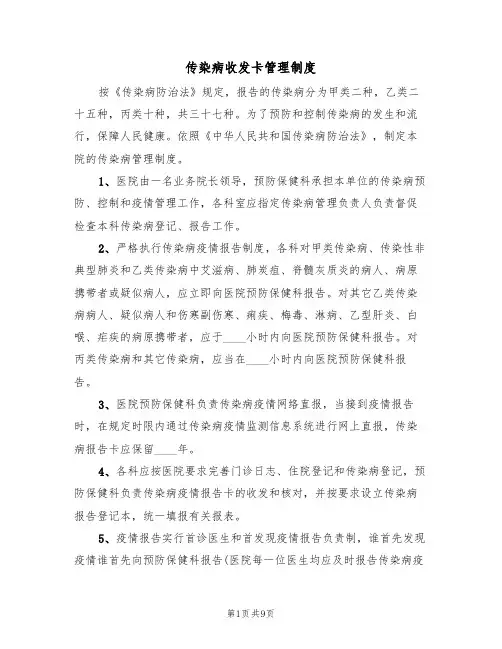 传染病收发卡管理制度

按《传染病防治法》规定，报告的传染病分为甲类二种，乙类二十五种，丙类十种，共三十七种。为了预防和控制传染病的发生和流行，保障人民健康。依照《中华人民共和国传染病防治法》，制定本院的传染病管理制度。

1、医院由一名业务院长领导，预防保健科承担本单位的传染病预防、控制和疫情管理工作，各科室应指定传染病管理负责人负责督促检查本科传染病登记、报告工作。

2、严格执行传染病疫情报告制度，各科对甲类传染病、传染性非典型肺炎和乙类传染病中艾滋病、肺炭疽、脊髓灰质炎的病人、病原携带者或疑似病人，应立即向医院预防保健科报告。对其它乙类传染病病人、疑似病人和伤寒副伤寒、痢疾、梅毒、淋病、乙型肝炎、白喉、疟疾的病原携带者，应于____小时内向医院预防保健科报告。对丙类传染病和其它传染病，应当在____小时内向医院预防保健科报告。

3、医院预防保健科负责传染病疫情网络直报，当接到疫情报告时，在规定时限内通过传染病疫情监测信息系统进行网上直报，传染病报告卡应保留____年。

4、各科应按医院要求完善门诊日志、住院登记和传染病登记，预防保健科负责传染病疫情报告卡的收发和核对，并按要求设立传染病报告登记本，统一填报有关报表。

5、疫情报告实行首诊医生和首发现疫情报告负责制，谁首先发现疫情谁首先向预防保健科报告(医院每一位医生均应及时报告传染病疫

第1页 共9页